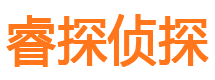 睿探侦探